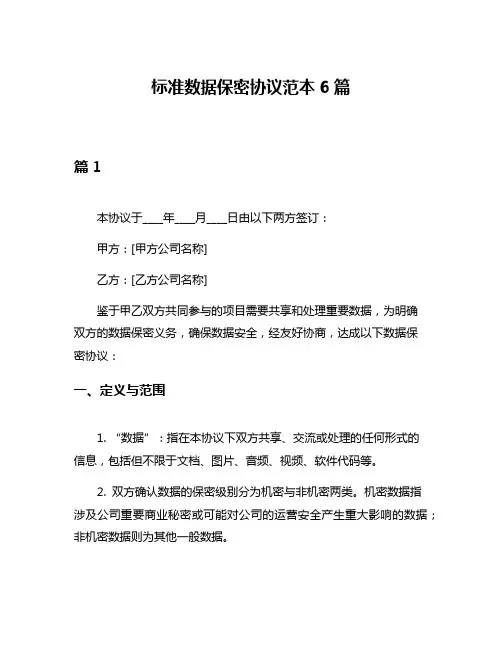 标准数据保密协议范本 6 篇

篇 1

本协议于____年____月____日由以下两方签订：

甲方：[甲方公司名称]

乙方：[乙方公司名称]

鉴于甲乙双方共同参与的项目需要共享和处理重要数据，为明确双方的数据保密义务，确保数据安全，经友好协商，达成以下数据保密协议：

一、定义与范围

1. “数据”：指在本协议下双方共享、交流或处理的任何形式的信息，包括但不限于文档、图片、音频、视频、软件代码等。

2. 双方确认数据的保密级别分为机密与非机密两类。机密数据指涉及公司重要商业秘密或可能对公司的运营安全产生重大影响的数据；非机密数据则为其他一般数据。